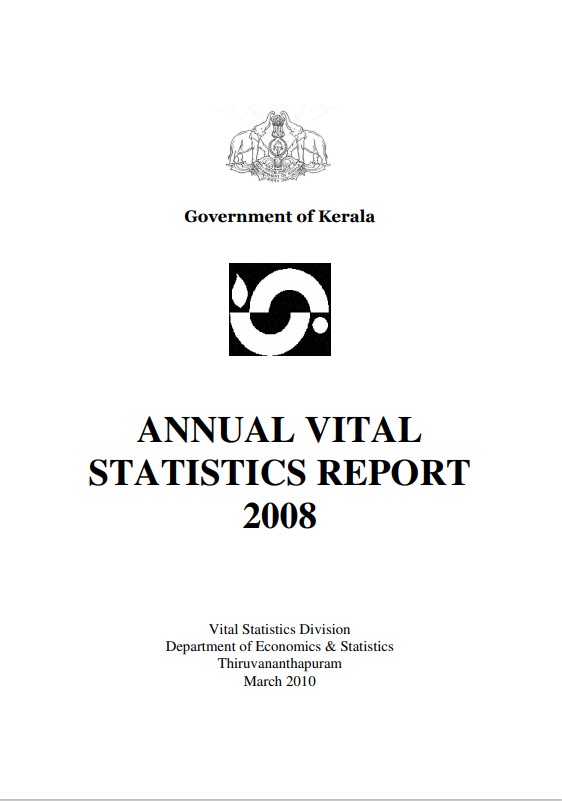 Government of Kerala

ANNUAL VITAL STATISTICS REPORT 2008

Vital Statistics Division
Department of Economics & Statistics
Thiruvananthapuram
March 2010